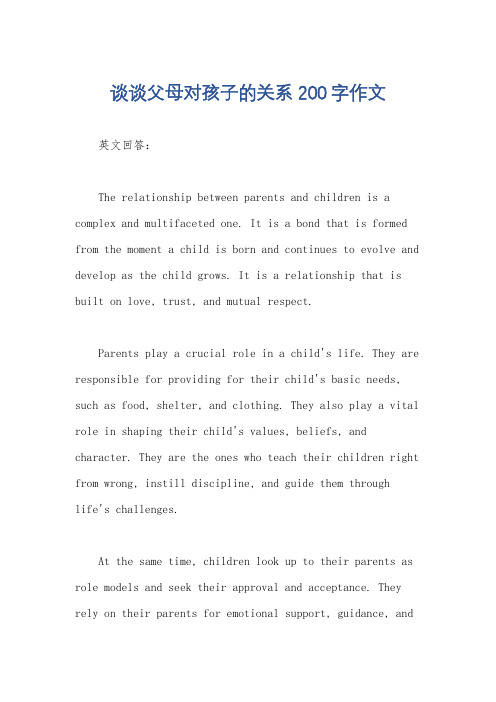 谈谈父母对孩子的关系 200 字作文

英文回答：

The relationship between parents and children is a complex and multifaceted one. It is a bond that is formed from the moment a child is born and continues to evolve and develop as the child grows. It is a relationship that is built on love, trust, and mutual respect.

Parents play a crucial role in a child's life. They are responsible for providing for their child's basic needs, such as food, shelter, and clothing. They also play a vital role in shaping their child's values, beliefs, and character. They are the ones who teach their children right from wrong, instill discipline, and guide them through life's challenges.

At the same time, children look up to their parents as role models and seek their approval and acceptance. They rely on their parents for emotional support, guidance, and